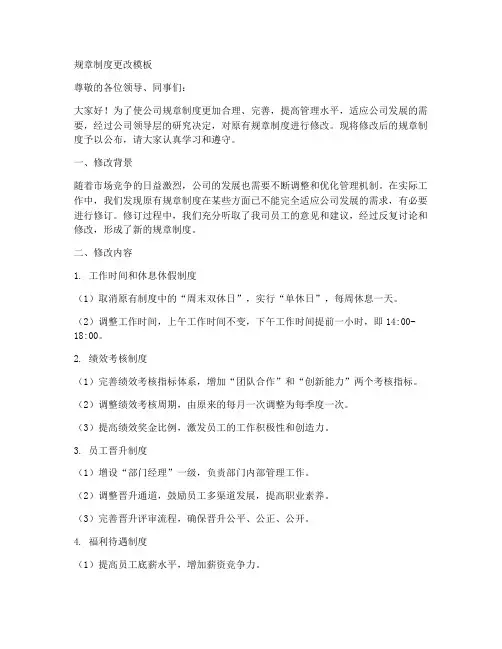 规章制度更改模板

尊敬的各位领导、同事们：

大家好！为了使公司规章制度更加合理、完善，提高管理水平，适应公司发展的需要，经过公司领导层的研究决定，对原有规章制度进行修改。现将修改后的规章制度予以公布，请大家认真学习和遵守。

一、修改背景

随着市场竞争的日益激烈，公司的发展也需要不断调整和优化管理机制。在实际工作中，我们发现原有规章制度在某些方面已不能完全适应公司发展的需求，有必要进行修订。修订过程中，我们充分听取了我司员工的意见和建议，经过反复讨论和修改，形成了新的规章制度。

二、修改内容

1. 工作时间和休息休假制度

（1）取消原有制度中的“周末双休日”，实行“单休日”，每周休息一天。

（2）调整工作时间，上午工作时间不变，下午工作时间提前一小时，即 14:00-18:00。

2. 绩效考核制度

（1）完善绩效考核指标体系，增加“团队合作”和“创新能力”两个考核指标。

（2）调整绩效考核周期，由原来的每月一次调整为每季度一次。

（3）提高绩效奖金比例，激发员工的工作积极性和创造力。

3. 员工晋升制度

（1）增设“部门经理”一级，负责部门内部管理工作。

（2）调整晋升通道，鼓励员工多渠道发展，提高职业素养。

（3）完善晋升评审流程，确保晋升公平、公正、公开。

4. 福利待遇制度

（1）提高员工底薪水平，增加薪资竞争力。